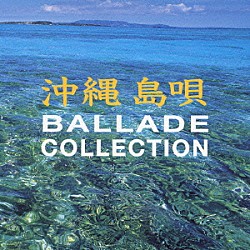 沖縄 島唄
BALLADE
COLLECTION